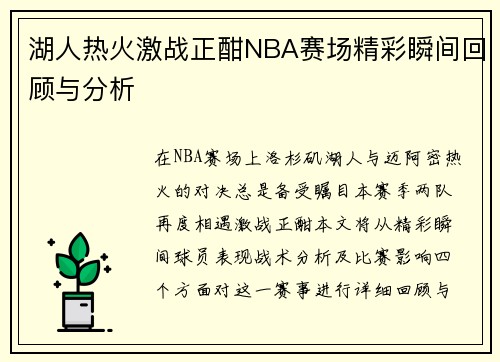 湖人热火激战正酣NBA赛场精彩瞬间回顾与分析

在NBA赛场上洛杉矶湖人与迈阿密热火的对决总是备受瞩目本赛季两队再度相遇激战正酣本文将从精彩瞬间球员表现战术分析及比赛影响四个方面对这一赛事进行详细回顾与